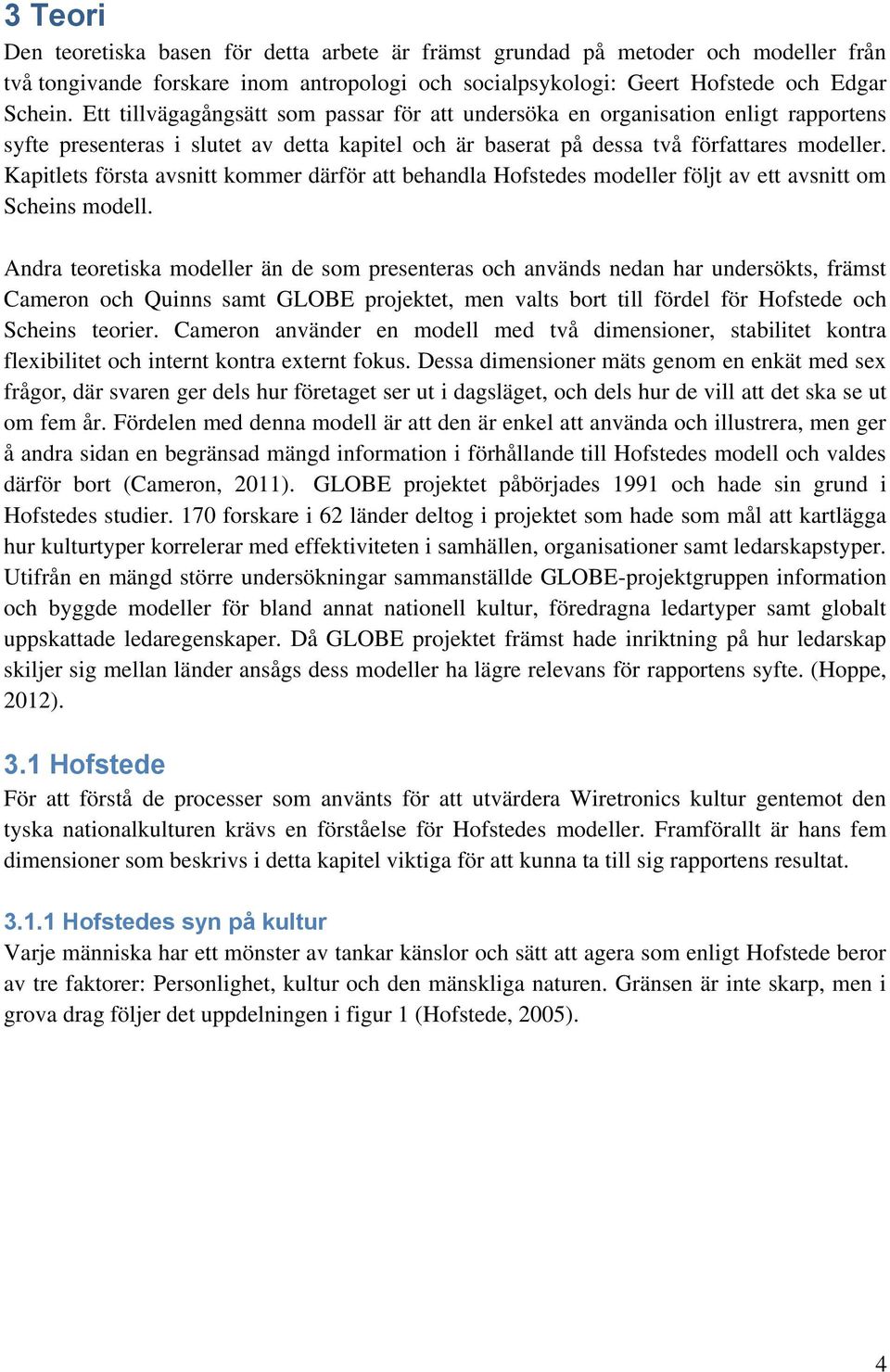 3 Teori

Den teoretiska basen för detta arbete är främst grundad på metoder och modeller från två tongivande forskare inom antropologi och socialpsykologi: Geert Hofstede och Edgar Schein. Ett tillvägagångsätt som passar för att undersöka en organisation enligt rapportens syfte presenteras i slutet av detta kapitel och är baserat på dessa två författares modeller. Kapitlets första avsnitt kommer därför att behandla Hofstedes modeller följt av ett avsnitt om Scheins modell.

Andra teoretiska modeller än de som presenteras och används nedan har undersökts, främst Cameron och Quinns samt GLOBE projektet, men valts bort till fördel för Hofstede och Scheins teorier. Cameron använder en modell med två dimensioner, stabilitet kontra flexibilitet och internt kontra externt fokus. Dessa dimensioner mäts genom en enkät med sex frågor, där svaren ger dels hur företaget ser ut i dagsläget, och dels hur de vill att det ska se ut om fem år. Fördelen med denna modell är att den är enkel att använda och illustrera, men ger å andra sidan en begränsad mängd information i förhållande till Hofstedes modell och valdes därför bort (Cameron, 2011). GLOBE projektet påbörjades 1991 och hade sin grund i Hofstedes studier. 170 forskare i 62 länder deltog i projektet som hade som mål att kartlägga hur kulturtyper korrelerar med effektiviteten i samhällen, organisationer samt ledarskapstyper. Utifrån en mängd större undersökningar sammanställde GLOBE-projektgruppen information och byggde modeller för bland annat nationell kultur, föredragna ledartyper samt globalt uppskattade ledaregenskaper. Då GLOBE projektet främst hade inriktning på hur ledarskap skiljer sig mellan länder ansågs dess modeller ha lägre relevans för rapportens syfte. (Hoppe, 2012).

3.1 Hofstede

För att förstå de processer som använts för att utvärdera Wiretronics kultur gentemot den tyska nationalkulturen krävs en förståelse för Hofstedes modeller. Framförallt är hans fem dimensioner som beskrivs i detta kapitel viktiga för att kunna ta till sig rapportens resultat.

3.1.1 Hofstedes syn på kultur

Varje människa har ett mönster av tankar känslor och sätt att agera som enligt Hofstede beror av tre faktorer: Personlighet, kultur och den mänskliga naturen. Gränsen är inte skarp, men i grova drag följer det uppdelningen i figur 1 (Hofstede, 2005).

4